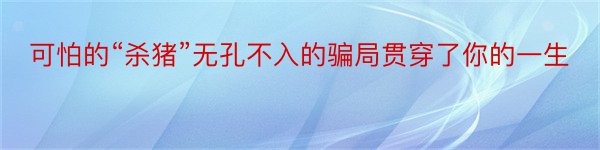 可怕的“杀猪”无孔不入的骗局贯穿了你的一生